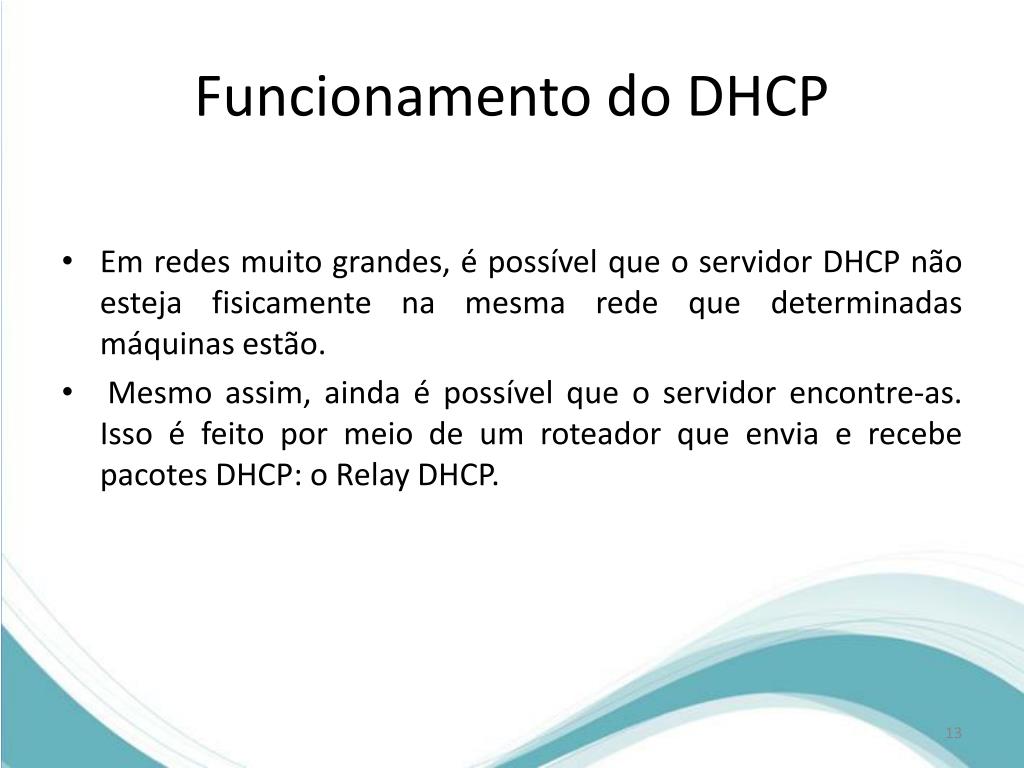 Funcionamento do DHCP

• Em redes muito grandes, é possível que o servidor DHCP não esteja fisicamente na mesma rede que determinadas máquinas estão.

• Mesmo assim, ainda é possível que o servidor encontre-as. Isso é feito por meio de um roteador que envia e recebe pacotes DHCP: o Relay DHCP.

13